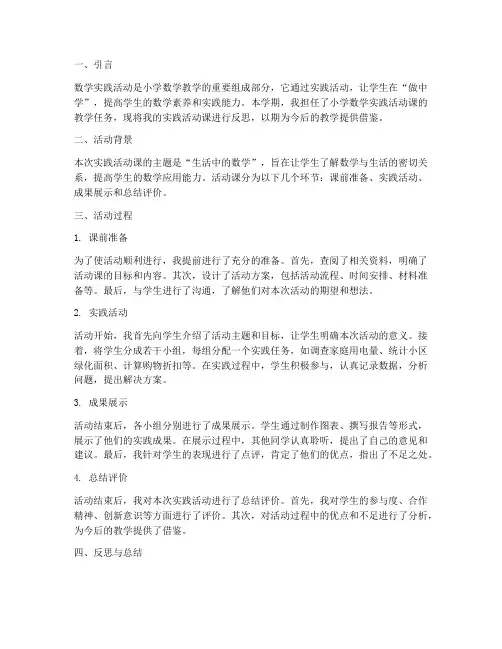 一、引言

数学实践活动是小学数学教学的重要组成部分，它通过实践活动，让学生在“做中学”，提高学生的数学素养和实践能力。本学期，我担任了小学数学实践活动课的教学任务，现将我的实践活动课进行反思，以期为今后的教学提供借鉴。

二、活动背景

本次实践活动课的主题是“生活中的数学”，旨在让学生了解数学与生活的密切关系，提高学生的数学应用能力。活动课分为以下几个环节：课前准备、实践活动、成果展示和总结评价。

三、活动过程

1. 课前准备

为了使活动顺利进行，我提前进行了充分的准备。首先，查阅了相关资料，明确了活动课的目标和内容。其次，设计了活动方案，包括活动流程、时间安排、材料准备等。最后，与学生进行了沟通，了解他们对本次活动的期望和想法。

2. 实践活动

活动开始，我首先向学生介绍了活动主题和目标，让学生明确本次活动的意义。接着，将学生分成若干小组，每组分配一个实践任务，如调查家庭用电量、统计小区绿化面积、计算购物折扣等。在实践过程中，学生积极参与，认真记录数据，分析问题，提出解决方案。

3. 成果展示

活动结束后，各小组分别进行了成果展示。学生通过制作图表、撰写报告等形式，展示了他们的实践成果。在展示过程中，其他同学认真聆听，提出了自己的意见和建议。最后，我针对学生的表现进行了点评，肯定了他们的优点，指出了不足之处。

4. 总结评价

活动结束后，我对本次实践活动进行了总结评价。首先，我对学生的参与度、合作精神、创新意识等方面进行了评价。其次，对活动过程中的优点和不足进行了分析，为今后的教学提供了借鉴。

四、反思与总结